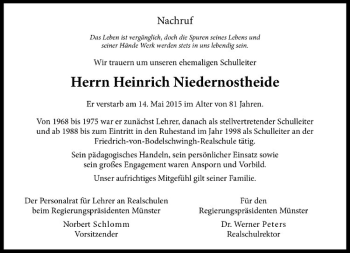 Nachruf

Das Leben ist vergänglich, doch die Spuren seines Lebens und seiner Hände Werk werden stets in uns lebendig sein.

Wir trauern um unseren ehemaligen Schulleiter

Herrn Heinrich Niedernostheide

Er verstarb am 14. Mai 2015 im Alter von 81 Jahren.

Von 1968 bis 1975 war er zunächst Lehrer, danach als stellvertretender Schulleiter und ab 1988 bis zum Eintritt in den Ruhestand im Jahr 1998 als Schulleiter an der Friedrich-von-Bodelschwingh-Realschule tätig.

Sein pädagogisches Handeln, sein persönlicher Einsatz sowie sein großes Engagement waren Ansporn und Vorbild.

Unser aufrichtiges Mitgefühl gilt seiner Familie.

Der Personalrat für Lehrer an Realschulen beim Regierungspräsidenten Münster

Norbert Schlomm
Vorsitzender

Für den Regierungspräsidenten Münster

Dr. Werner Peters
Realschulrektor